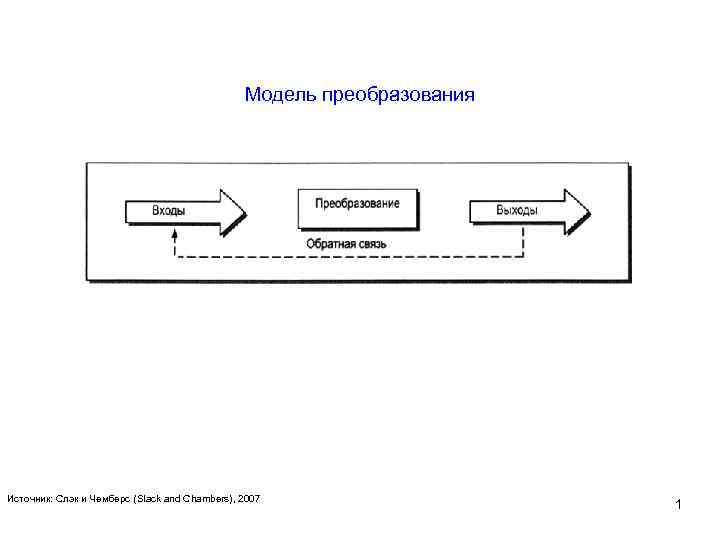 Модель преобразования

Входы

Преобразование

Выходы

Обратная связь

Источник: Слэк и Чемберс (Slack and Chambers), 2007

1